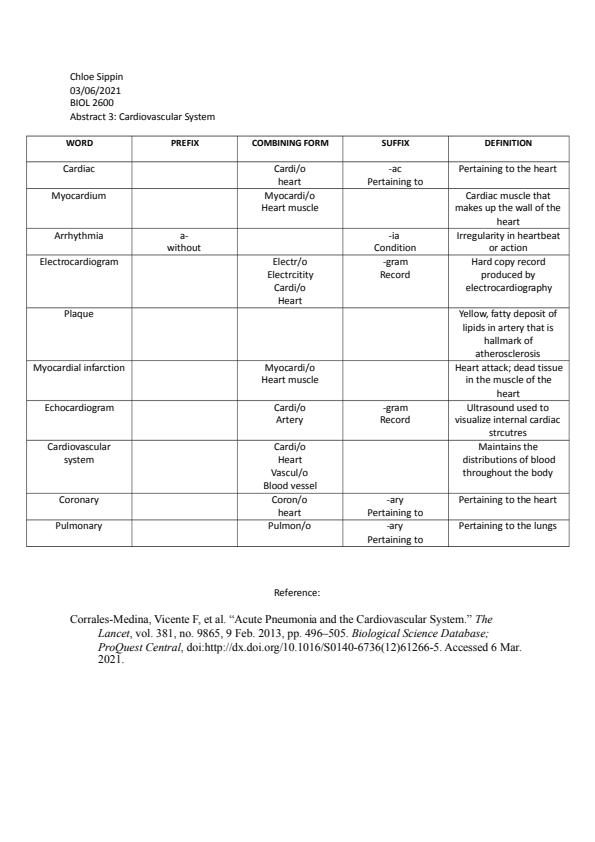 Chloe Sippin
03/06/2021
BIOL 2600
Abstract 3: Cardiovascular System

| WORD | PREFIX | COMBINING FORM | SUFFIX | DEFINITION |
|---|---|---|---|---|
| Cardiac | | Cardi/o heart | -ac Pertaining to | Pertaining to the heart |
| Myocardium | | Myocardi/o Heart muscle | | Cardiac muscle that makes up the wall of the heart |
| Arrhythmia | a- without | | -ia Condition | Irregularity in heartbeat or action |
| Electrocardiogram | | Electr/o Electrcitity Cardi/o Heart | -gram Record | Hard copy record produced by electrocardiography |
| Plaque | | | | Yellow, fatty deposit of lipids in artery that is hallmark of atherosclerosis |
| Myocardial infarction | | Myocardi/o Heart muscle | | Heart attack; dead tissue in the muscle of the heart |
| Echocardiogram | | Cardi/o Artery | -gram Record | Ultrasound used to visualize internal cardiac strcutres |
| Cardiovascular system | | Cardi/o Heart Vascul/o Blood vessel | | Maintains the distributions of blood throughout the body |
| Coronary | | Coron/o heart | -ary Pertaining to | Pertaining to the heart |
| Pulmonary | | Pulmon/o | -ary Pertaining to | Pertaining to the lungs |

Reference:

Corrales-Medina, Vicente F, et al. "Acute Pneumonia and the Cardiovascular System." The Lancet, vol. 381, no. 9865, 9 Feb. 2013, pp. 496–505. Biological Science Database; ProQuest Central, doi:http://dx.doi.org/10.1016/S0140-6736(12)61266-5. Accessed 6 Mar. 2021.